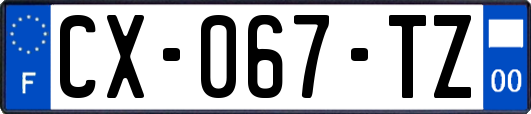 F
CX-067-TZ
00